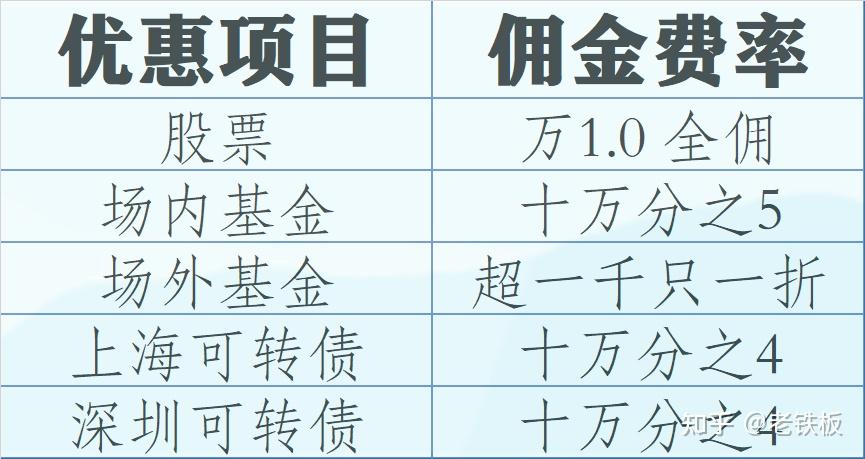 | 优惠项目 | 佣金费率 |
|---|---|
| 股票 | 万1.0 全佣 |
| 场内基金 | 十万分之5 |
| 场外基金 | 超一千只一折 |
| 上海可转债 | 十万分之4 |
| 深圳可转债 | 十万分之4 |

知乎 @老铁板